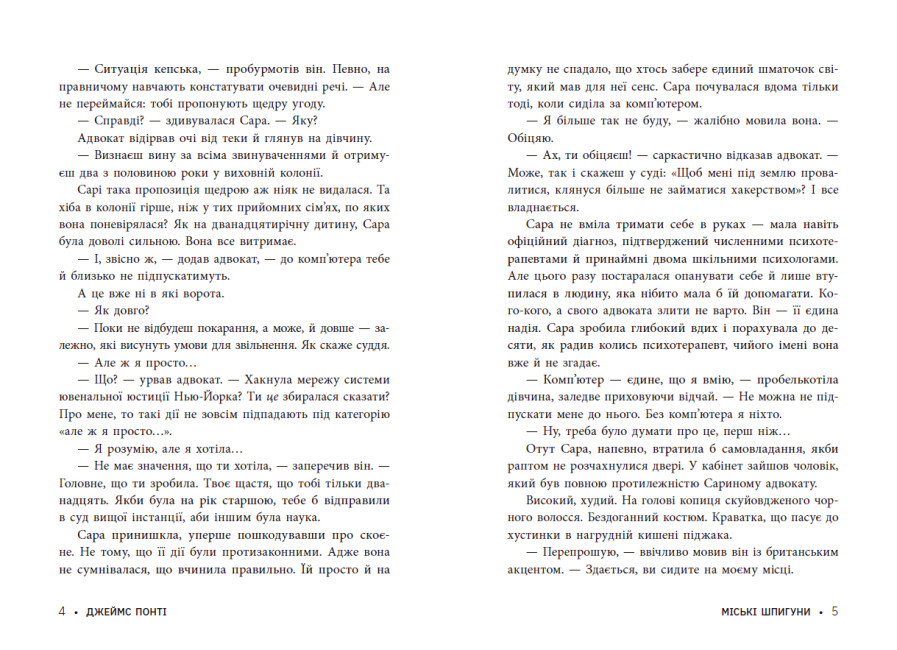 — Ситуація кепська, — пробурмотів він. Певно, на правничому навчають констатувати очевидні речі. — Але не переймайся: тобі пропонують щедру угоду.

— Справді? — здивувалася Сара. — Яку?

Адвокат відірвав очі від теки й глянув на дівчину.

— Визнаєш вину за всіма звинуваченнями й отримуєш два з половиною роки у виховній колонії.

Сарі така пропозиція щедрою аж ніяк не видалася. Та хіба в колонії гірше, ніж у тих прийомних сім'ях, по яких вона поневірялася? Як на дванадцятирічну дитину, Сара була доволі сильною. Вона все витримає.

— І, звісно ж, — додав адвокат, — до комп'ютера тебе й близько не підпускатимуть.

А це вже ні в які ворота.

— Як довго?

— Поки не відбудеш покарання, а може, й довше — залежно, які висунуть умови для звільнення. Як скаже суддя.

— Але ж я просто…

— Що? — урвав адвокат. — Хакнула мережу системи ювенальної юстиції Нью-Йорка? Ти це збиралася сказати? Про мене, то такі дії не зовсім підпадають під категорію «але ж я просто…».

— Я розумію, але я хотіла…

— Не має значення, що ти хотіла, — заперечив він. — Головне, що ти зробила. Твоє щастя, що тобі тільки дванадцять. Якби була на рік старшою, тебе б відправили в суд вищої інстанції, аби іншим була наука.

Сара принишкла, уперше пошкодувавши про скоєне. Не тому, що її дії були протизаконними. Адже вона не сумнівалася, що вчинила правильно. Їй просто й на думку не спадало, що хтось забере єдиний шматочок світу, який мав для неї сенс. Сара почувалася вдома тільки тоді, коли сиділа за комп'ютером.

— Я більше так не буду, — жалібно мовила вона. — Обіцяю.

— Ах, ти обіцяєш! — саркастично відказав адвокат. — Може, так і скажеш у суді: «Щоб мені під землю провалитися, клянуся більше не займатися хакерством»? І все владнається.

Сара не вміла тримати себе в руках — мала навіть офіційний діагноз, підтверджений численними психотерапевтами й принаймні двома шкільними психологами. Але цього разу постаралася опанувати себе й лише втупилася в людину, яка нібито мала б їй допомагати. Кого-кого, а свого адвоката злити не варто. Він — її єдина надія. Сара зробила глибокий вдих і порахувала до десяти, як радив колись психотерапевт, чийого імені вона вже й не згадає.

— Комп'ютер — єдине, що я вмію, — пробелькотіла дівчина, заледве приховуючи відчай. — Не можна не підпускати мене до нього. Без комп'ютера я ніхто.

— Ну, треба було думати про це, перш ніж…

Отут Сара, напевно, втратила б самовладання, якби раптом не розчахнулися двері. У кабінет зайшов чоловік, який був повною протилежністю Сариному адвокату.

Високий, худий. На голові копиця скуйовдженого чорного волосся. Бездоганний костюм. Краватка, що пасує до хустинки в нагрудній кишені піджака.

— Перепрошую, — ввічливо мовив він із британським акцентом. — Здається, ви сидите на моєму місці.

4 • ДЖЕЙМС ПОНТІ

МІСЬКІ ШПИГУНИ • 5